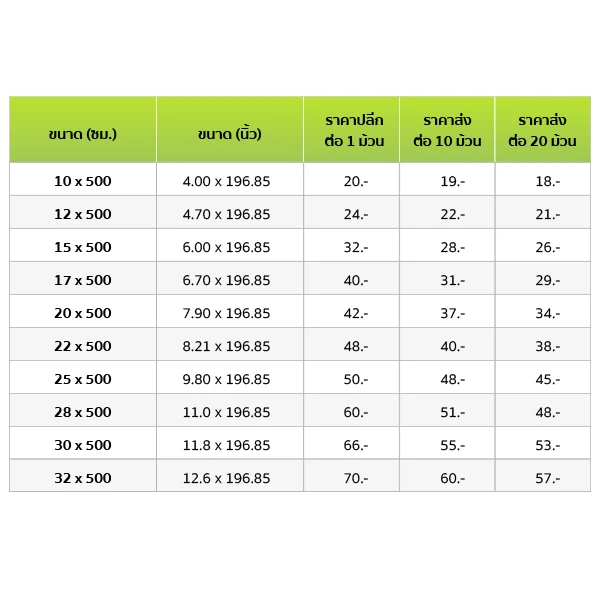 | ขนาด (ซม.) | ขนาด (นิ้ว) | ราคาปลีก ต่อ 1 ม้วน | ราคาส่ง ต่อ 10 ม้วน | ราคาส่ง ต่อ 20 ม้วน |
|---|---|---|---|---|
| 10 x 500 | 4.00 x 196.85 | 20.- | 19.- | 18.- |
| 12 x 500 | 4.70 x 196.85 | 24.- | 22.- | 21.- |
| 15 x 500 | 6.00 x 196.85 | 32.- | 28.- | 26.- |
| 17 x 500 | 6.70 x 196.85 | 40.- | 31.- | 29.- |
| 20 x 500 | 7.90 x 196.85 | 42.- | 37.- | 34.- |
| 22 x 500 | 8.21 x 196.85 | 48.- | 40.- | 38.- |
| 25 x 500 | 9.80 x 196.85 | 50.- | 48.- | 45.- |
| 28 x 500 | 11.0 x 196.85 | 60.- | 51.- | 48.- |
| 30 x 500 | 11.8 x 196.85 | 66.- | 55.- | 53.- |
| 32 x 500 | 12.6 x 196.85 | 70.- | 60.- | 57.- |